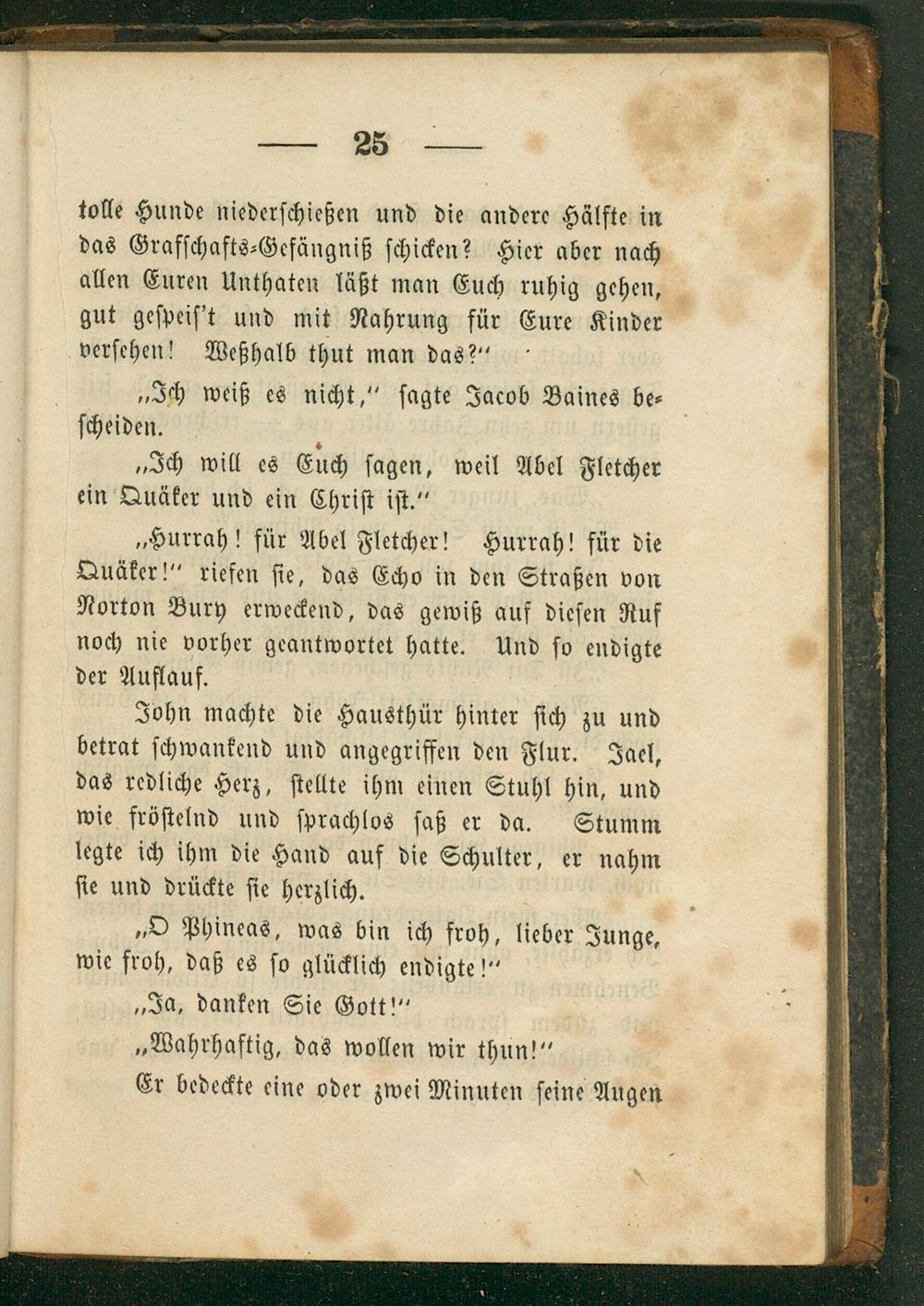 — 25 —

tolle Hunde niederschießen und die andere Hälfte in das Grafschafts-Gefängniß schicken? Hier aber nach allen Euren Unthaten läßt man Euch ruhig gehen, gut gespeis't und mit Nahrung für Eure Kinder versehen! Weßhalb thut man das?"

„Ich weiß es nicht," sagte Jacob Baines bescheiden.

„Ich will es Euch sagen, weil Abel Fletcher ein Quäker und ein Christ ist."

„Hurrah! für Abel Fletcher! Hurrah! für die Quäker!" riefen sie, das Echo in den Straßen von Norton Bury erweckend, das gewiß auf diesen Ruf noch nie vorher geantwortet hatte. Und so endigte der Auflauf.

John machte die Hausthür hinter sich zu und betrat schwankend und angegriffen den Flur. Jael, das redliche Herz, stellte ihm einen Stuhl hin, und wie fröstelnd und sprachlos saß er da. Stumm legte ich ihm die Hand auf die Schulter, er nahm sie und drückte sie herzlich.

„O Phineas, was bin ich froh, lieber Junge, wie froh, daß es so glücklich endigte!"

„Ja, danken Sie Gott!"

„Wahrhaftig, das wollen wir thun!"

Er bedeckte eine oder zwei Minuten seine Augen